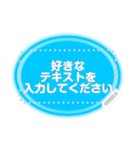 好きな
テキストを
入力してください